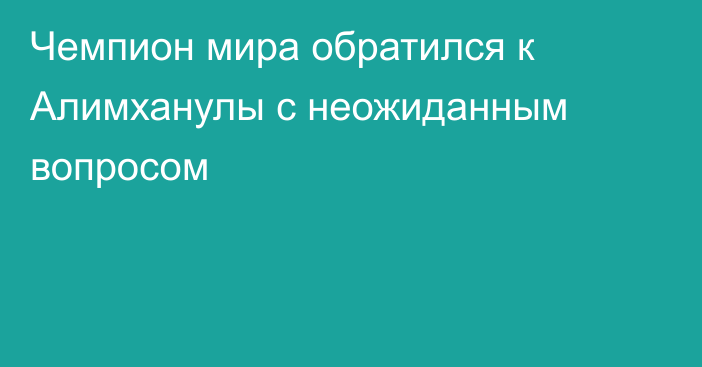 Чемпион мира обратился к Алимханулы с неожиданным вопросом